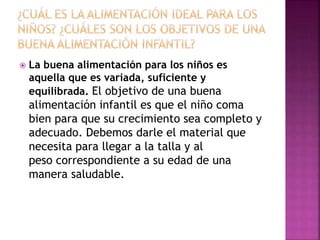 ¿CUÁL ES LA ALIMENTACIÓN IDEAL PARA LOS NIÑOS? ¿CUÁLES SON LOS OBJETIVOS DE UNA BUENA ALIMENTACIÓN INFANTIL?

La buena alimentación para los niños es aquella que es variada, suficiente y equilibrada. El objetivo de una buena alimentación infantil es que el niño coma bien para que su crecimiento sea completo y adecuado. Debemos darle el material que necesita para llegar a la talla y al peso correspondiente a su edad de una manera saludable.